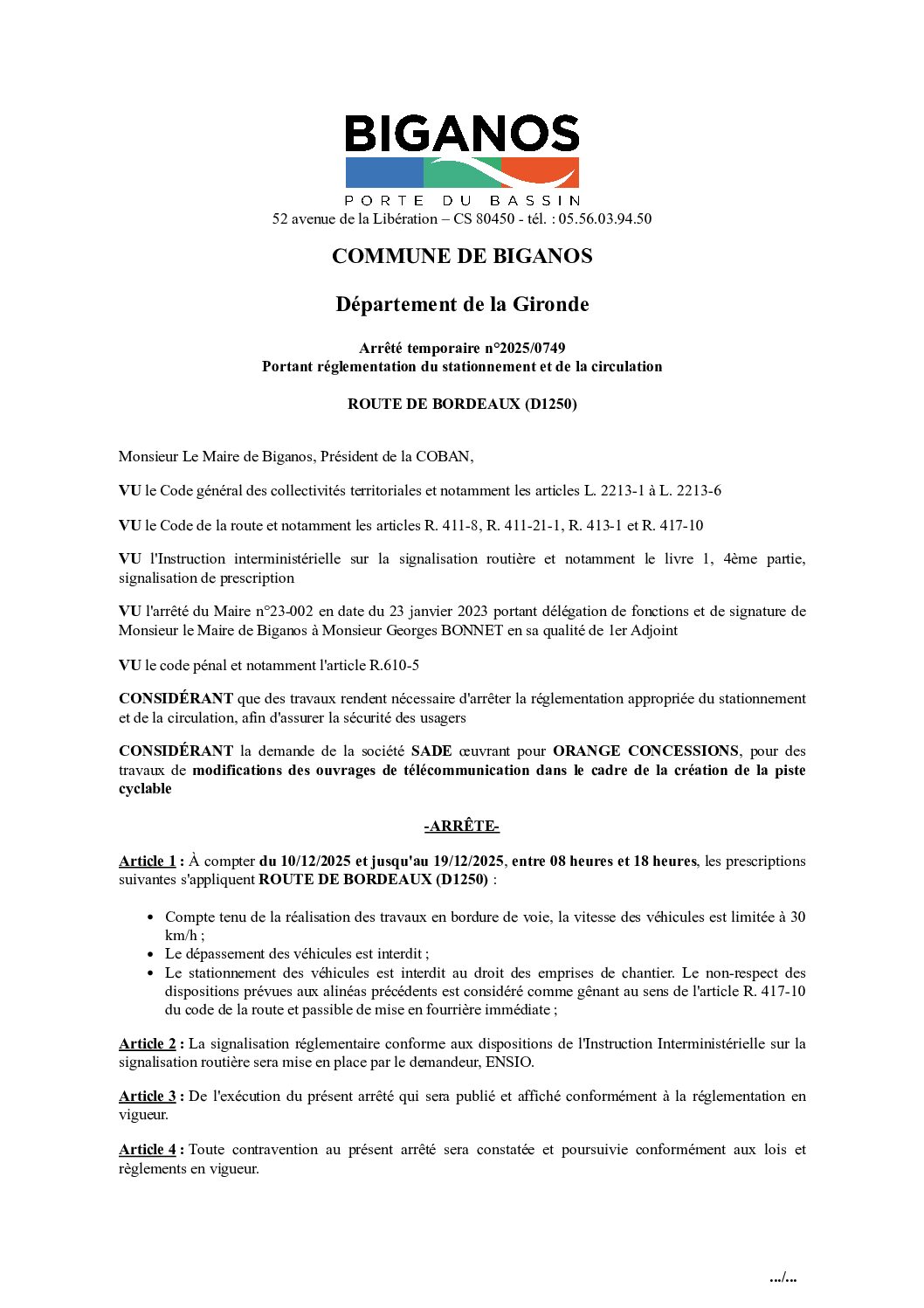 BIGANOS
PORTE DU BASSIN
52 avenue de la Libération – CS 80450 - tél. : 05.56.03.94.50

COMMUNE DE BIGANOS

Département de la Gironde

Arrêté temporaire n°2025/0749
Portant réglementation du stationnement et de la circulation

ROUTE DE BORDEAUX (D1250)

Monsieur Le Maire de Biganos, Président de la COBAN,

VU le Code général des collectivités territoriales et notamment les articles L. 2213-1 à L. 2213-6

VU le Code de la route et notamment les articles R. 411-8, R. 411-21-1, R. 413-1 et R. 417-10

VU l'Instruction interministérielle sur la signalisation routière et notamment le livre 1, 4ème partie, signalisation de prescription

VU l'arrêté du Maire n°23-002 en date du 23 janvier 2023 portant délégation de fonctions et de signature de Monsieur le Maire de Biganos à Monsieur Georges BONNET en sa qualité de 1er Adjoint

VU le code pénal et notamment l'article R.610-5

CONSIDÉRANT que des travaux rendent nécessaire d'arrêter la réglementation appropriée du stationnement et de la circulation, afin d'assurer la sécurité des usagers

CONSIDÉRANT la demande de la société SADE œuvrant pour ORANGE CONCESSIONS, pour des travaux de modifications des ouvrages de télécommunication dans le cadre de la création de la piste cyclable

-ARRÊTE-

Article 1 : À compter du 10/12/2025 et jusqu'au 19/12/2025, entre 08 heures et 18 heures, les prescriptions suivantes s'appliquent ROUTE DE BORDEAUX (D1250) :

• Compte tenu de la réalisation des travaux en bordure de voie, la vitesse des véhicules est limitée à 30 km/h ;
• Le dépassement des véhicules est interdit ;
• Le stationnement des véhicules est interdit au droit des emprises de chantier. Le non-respect des dispositions prévues aux alinéas précédents est considéré comme gênant au sens de l'article R. 417-10 du code de la route et passible de mise en fourrière immédiate ;

Article 2 : La signalisation réglementaire conforme aux dispositions de l'Instruction Interministérielle sur la signalisation routière sera mise en place par le demandeur, ENSIO.

Article 3 : De l'exécution du présent arrêté qui sera publié et affiché conformément à la réglementation en vigueur.

Article 4 : Toute contravention au présent arrêté sera constatée et poursuivie conformément aux lois et règlements en vigueur.

.../...